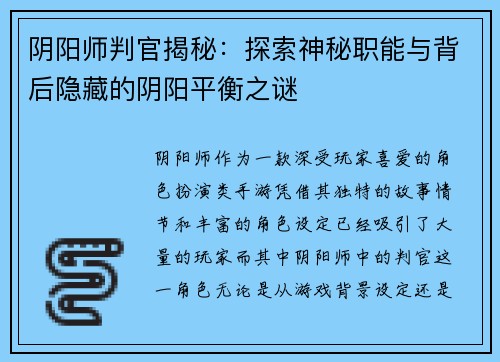 阴阳师判官揭秘：探索神秘职能与背后隐藏的阴阳平衡之谜

阴阳师作为一款深受玩家喜爱的角色扮演类手游凭借其独特的故事情节和丰富的角色设定已经吸引了大量的玩家而其中阴阳师中的判官这一角色无论是从游戏背景设定还是